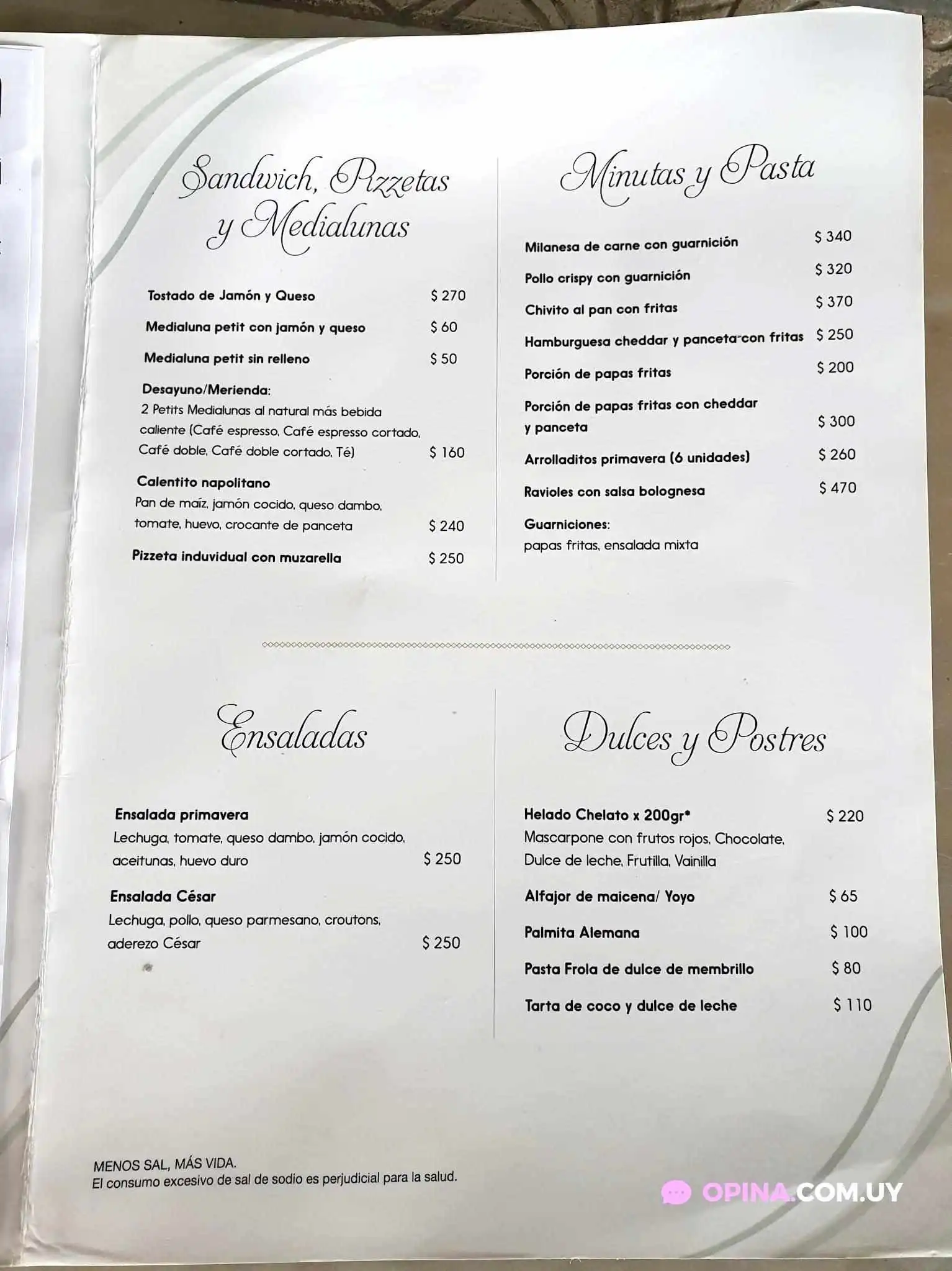 Sandwich, Pizzetas y Medialunas

Tostado de Jamón y Queso $ 270

Medialuna petit con jamón y queso $ 60

Medialuna petit sin relleno $ 50

Desayuno/Merienda:
2 Petits Medialunas al natural más bebida caliente (Café espresso, Café espresso cortado, Café doble, Café doble cortado, Té) $ 160

Calentito napolitano
Pan de maíz, jamón cocido, queso dambo, tomate, huevo, crocante de panceta $ 240

Pizzeta induvidual con muzarella $ 250

Minutas y Pasta

Milanesa de carne con guarnición $ 340

Pollo crispy con guarnición $ 320

Chivito al pan con fritas $ 370

Hamburguesa cheddar y panceta con fritas $ 250

Porción de papas fritas $ 200

Porción de papas fritas con cheddar y panceta $ 300

Arrolladitos primavera (6 unidades) $ 260

Ravioles con salsa bolognesa $ 470

Guarniciones:
papas fritas, ensalada mixta

Ensaladas

Ensalada primavera
Lechuga, tomate, queso dambo, jamón cocido, aceitunas, huevo duro $ 250

Ensalada César
Lechuga, pollo, queso parmesano, croutons, aderezo César $ 250

Dulces y Postres

Helado Chelato x 200gr* $ 220
Mascarpone con frutos rojos, Chocolate, Dulce de leche, Frutilla, Vainilla

Alfajor de maicena/ Yoyo $ 65

Palmita Alemana $ 100

Pasta Frola de dulce de membrillo $ 80

Tarta de coco y dulce de leche $ 110

MENOS SAL, MÁS VIDA.
El consumo excesivo de sal de sodio es perjudicial para la salud.

OPINA.COM.UY